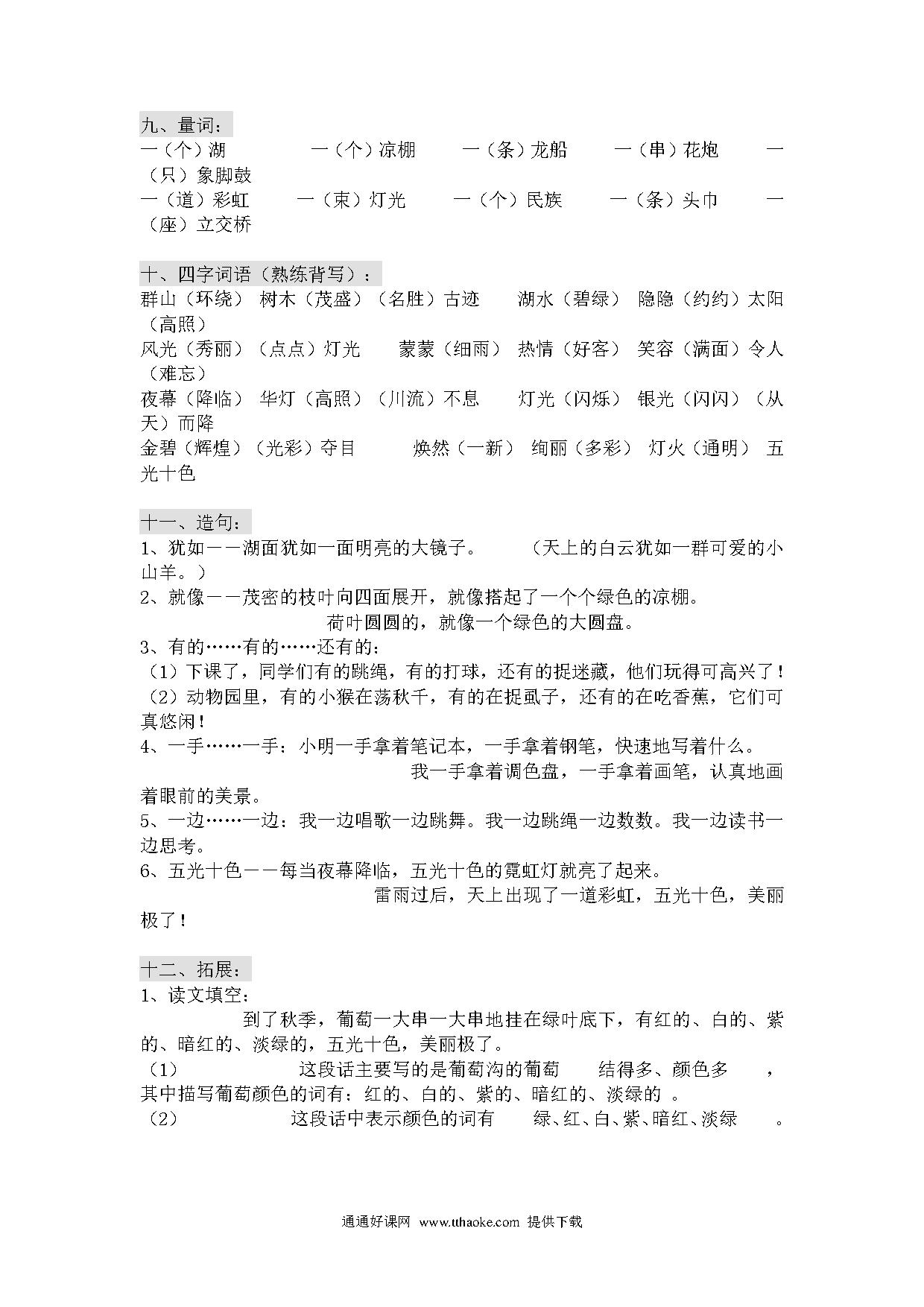 九、量词：
一（个）湖　　一（个）凉棚　　一（条）龙船　　一（串）花炮　　一（只）象脚鼓
一（道）彩虹　　一（束）灯光　　一（个）民族　　一（条）头巾　　一（座）立交桥

十、四字词语（熟练背写）：
群山（环绕）　树木（茂盛）（名胜）古迹　　湖水（碧绿）　隐隐（约约）太阳（高照）
风光（秀丽）（点点）灯光　　蒙蒙（细雨）　热情（好客）　笑容（满面）令人（难忘）
夜幕（降临）　华灯（高照）（川流）不息　　灯光（闪烁）　银光（闪闪）（从天）而降
金碧（辉煌）（光彩）夺目　　焕然（一新）　绚丽（多彩）　灯火（通明）　五光十色

十一、造句：
1、犹如——湖面犹如一面明亮的大镜子。　（天上的白云犹如一群可爱的小山羊。）
2、就像——茂密的枝叶向四面展开，就像搭起了一个个绿色的凉棚。
荷叶圆圆的，就像一个绿色的大圆盘。
3、有的……有的……还有的：
（1）下课了，同学们有的跳绳，有的打球，还有的捉迷藏，他们玩得可高兴了！
（2）动物园里，有的小猴在荡秋千，有的在捉虱子，还有的在吃香蕉，它们可真悠闲！
4、一手……一手：小明一手拿着笔记本，一手拿着钢笔，快速地写着什么。
我一手拿着调色盘，一手拿着画笔，认真地画着眼前的美景。
5、一边……一边：我一边唱歌一边跳舞。我一边跳绳一边数数。我一边读书一边思考。
6、五光十色——每当夜幕降临，五光十色的霓虹灯就亮了起来。
雷雨过后，天上出现了一道彩虹，五光十色，美丽极了！

十二、拓展：
1、读文填空：
到了秋季，葡萄一大串一大串地挂在绿叶底下，有红的、白的、紫的、暗红的、淡绿的，五光十色，美丽极了。
（1）　这段话主要写的是葡萄沟的葡萄　结得多、颜色多　，其中描写葡萄颜色的词有：红的、白的、紫的、暗红的、淡绿的　。
（2）　这段话中表示颜色的词有　绿、红、白、紫、暗红、淡绿　。

通通好课网　www.tthaoke.com　提供下载